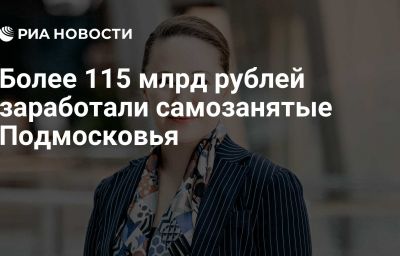 РИА НОВОСТИ

Более 115 млрд рублей заработали самозанятые Подмосковья